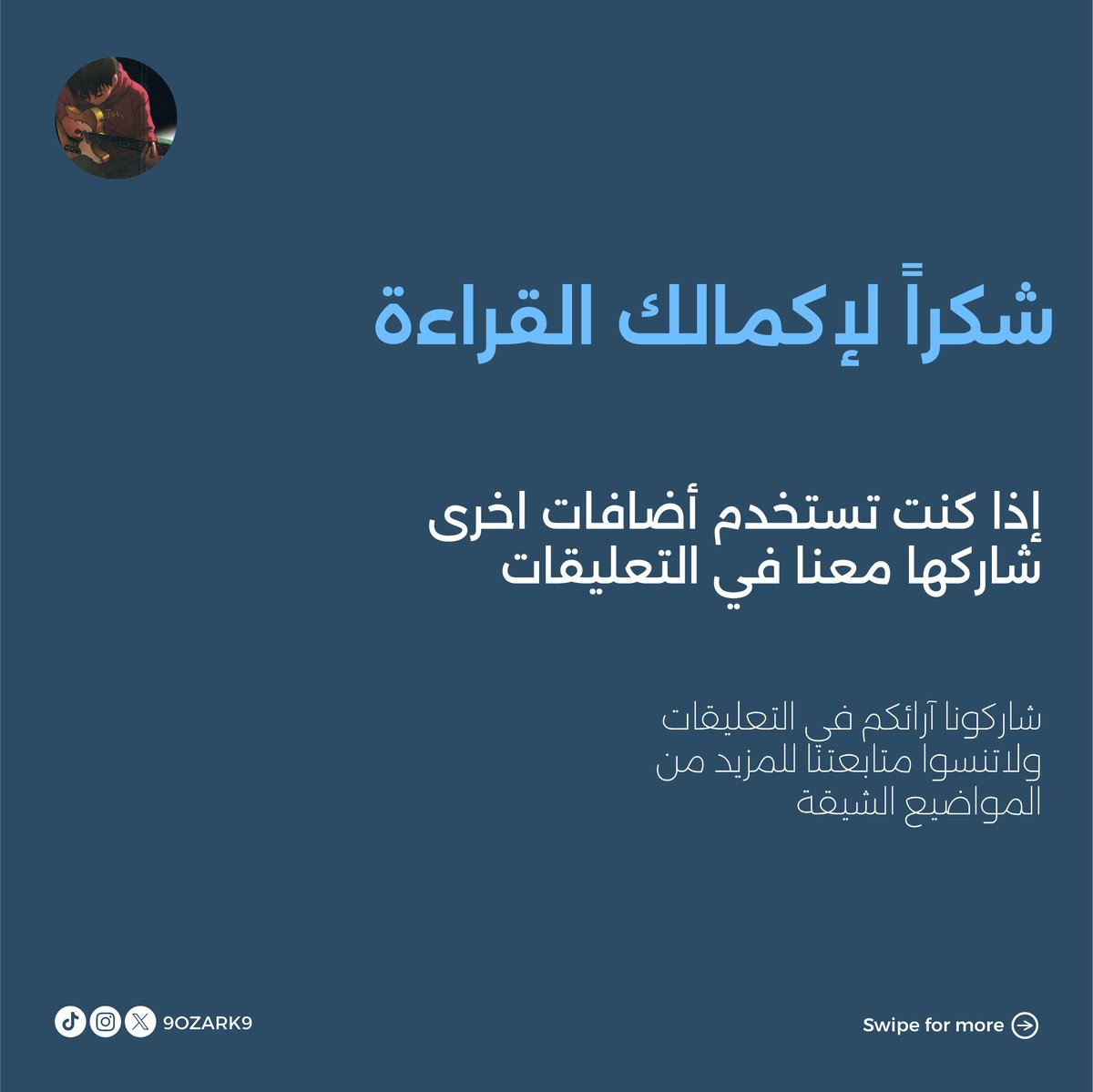 شكراً لإكمالك القراءة

إذا كنت تستخدم أضافات اخرى شاركها معنا في التعليقات

شاركونا آرائكم في التعليقات ولاتنسوا متابعتنا للمزيد من المواضيع الشيقة

9OZARK9

Swipe for more